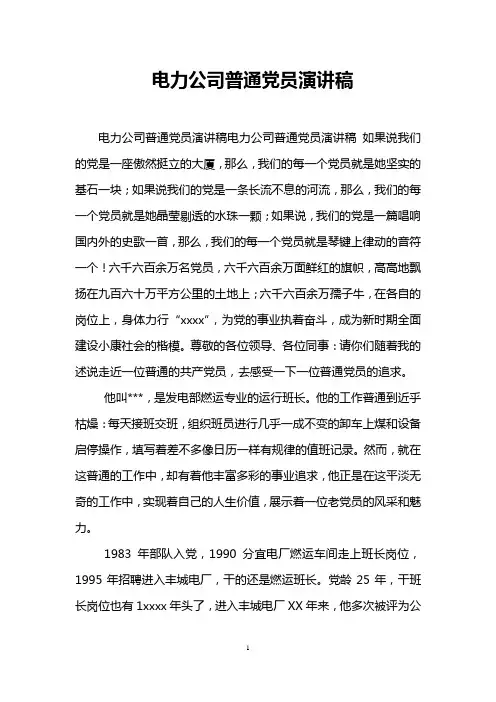 电力公司普通党员演讲稿

电力公司普通党员演讲稿电力公司普通党员演讲稿 如果说我们的党是一座傲然挺立的大厦，那么，我们的每一个党员就是她坚实的基石一块；如果说我们的党是一条长流不息的河流，那么，我们的每一个党员就是她晶莹剔透的水珠一颗；如果说，我们的党是一篇唱响国内外的史歌一首，那么，我们的每一个党员就是琴键上律动的音符一个！六千六百余万名党员，六千六百余万面鲜红的旗帜，高高地飘扬在九百六十万平方公里的土地上；六千六百余万孺子牛，在各自的岗位上，身体力行“xxxx”，为党的事业执着奋斗，成为新时期全面建设小康社会的楷模。尊敬的各位领导、各位同事：请你们随着我的述说走近一位普通的共产党员，去感受一下一位普通党员的追求。

他叫***，是发电部燃运专业的运行班长。他的工作普通到近乎枯燥：每天接班交班，组织班员进行几乎一成不变的卸车上煤和设备启停操作，填写着差不多像日历一样有规律的值班记录。然而，就在这普通的工作中，却有着他丰富多彩的事业追求，他正是在这平淡无奇的工作中，实现着自己的人生价值，展示着一位老党员的风采和魅力。

1983 年部队入党，1990 分宜电厂燃运车间走上班长岗位，1995 年招聘进入丰城电厂，干的还是燃运班长。党龄 25 年，干班长岗位也有 1xxxx 年头了，进入丰城电厂 XX 年来，他多次被评为公

1